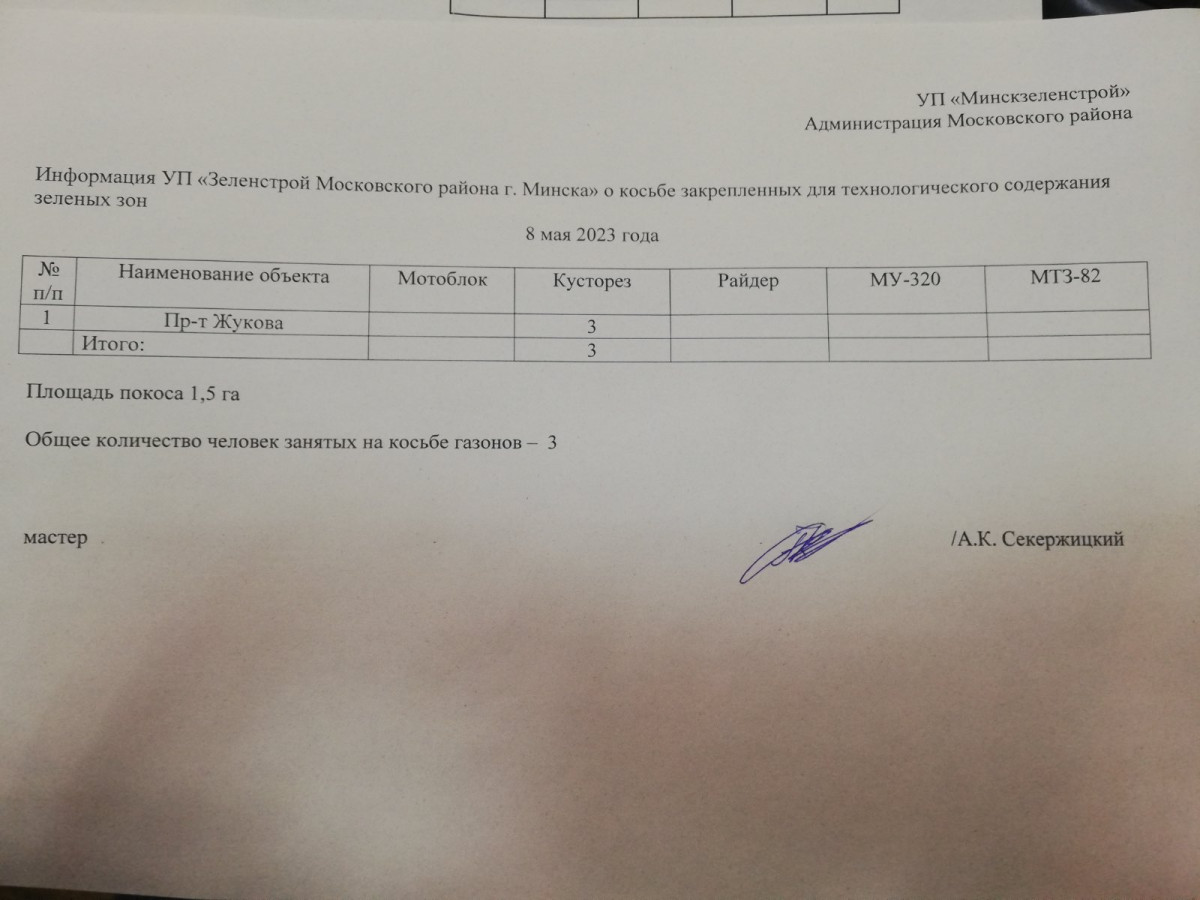 УП «Минскзеленстрой»
Администрация Московского района

Информация УП «Зеленстрой Московского района г. Минска» о косьбе закрепленных для технологического содержания зеленых зон

8 мая 2023 года

| № п/п | Наименование объекта | Мотоблок | Кусторез | Райдер | МУ-320 | МТЗ-82 |
|---|---|---|---|---|---|---|
| 1 | Пр-т Жукова | | 3 | | | |
| | Итого: | | 3 | | | |

Площадь покоса 1,5 га

Общее количество человек занятых на косьбе газонов – 3

мастер /А.К. Секержицкий